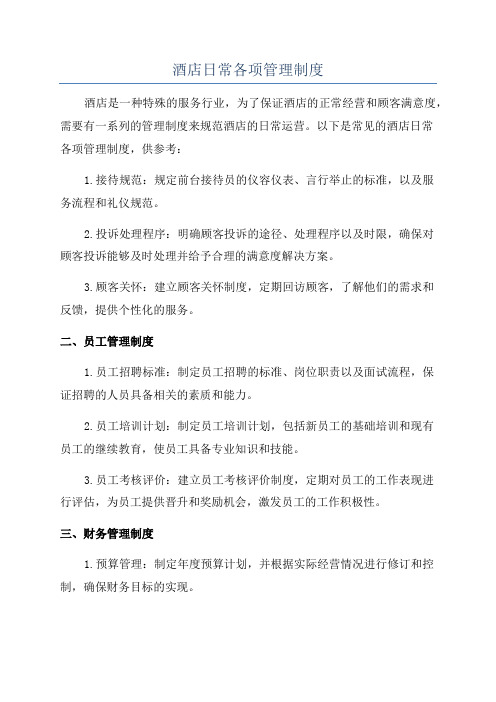 酒店日常各项管理制度

酒店是一种特殊的服务行业，为了保证酒店的正常经营和顾客满意度，需要有一系列的管理制度来规范酒店的日常运营。以下是常见的酒店日常各项管理制度，供参考：

1.接待规范：规定前台接待员的仪容仪表、言行举止的标准，以及服务流程和礼仪规范。

2.投诉处理程序：明确顾客投诉的途径、处理程序以及时限，确保对顾客投诉能够及时处理并给予合理的满意度解决方案。

3.顾客关怀：建立顾客关怀制度，定期回访顾客，了解他们的需求和反馈，提供个性化的服务。

二、员工管理制度

1.员工招聘标准：制定员工招聘的标准、岗位职责以及面试流程，保证招聘的人员具备相关的素质和能力。

2.员工培训计划：制定员工培训计划，包括新员工的基础培训和现有员工的继续教育，使员工具备专业知识和技能。

3.员工考核评价：建立员工考核评价制度，定期对员工的工作表现进行评估，为员工提供晋升和奖励机会，激发员工的工作积极性。

三、财务管理制度

1.预算管理：制定年度预算计划，并根据实际经营情况进行修订和控制，确保财务目标的实现。